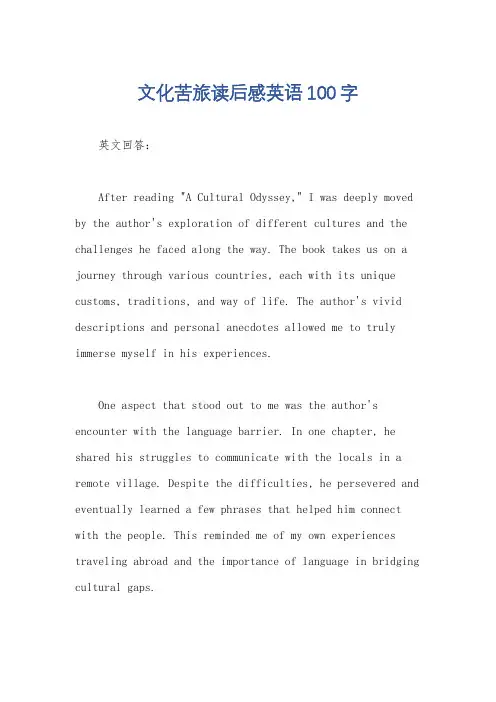 文化苦旅读后感英语100字

英文回答：

After reading "A Cultural Odyssey," I was deeply moved by the author's exploration of different cultures and the challenges he faced along the way. The book takes us on a journey through various countries, each with its unique customs, traditions, and way of life. The author's vivid descriptions and personal anecdotes allowed me to truly immerse myself in his experiences.

One aspect that stood out to me was the author's encounter with the language barrier. In one chapter, he shared his struggles to communicate with the locals in a remote village. Despite the difficulties, he persevered and eventually learned a few phrases that helped him connect with the people. This reminded me of my own experiences traveling abroad and the importance of language in bridging cultural gaps.